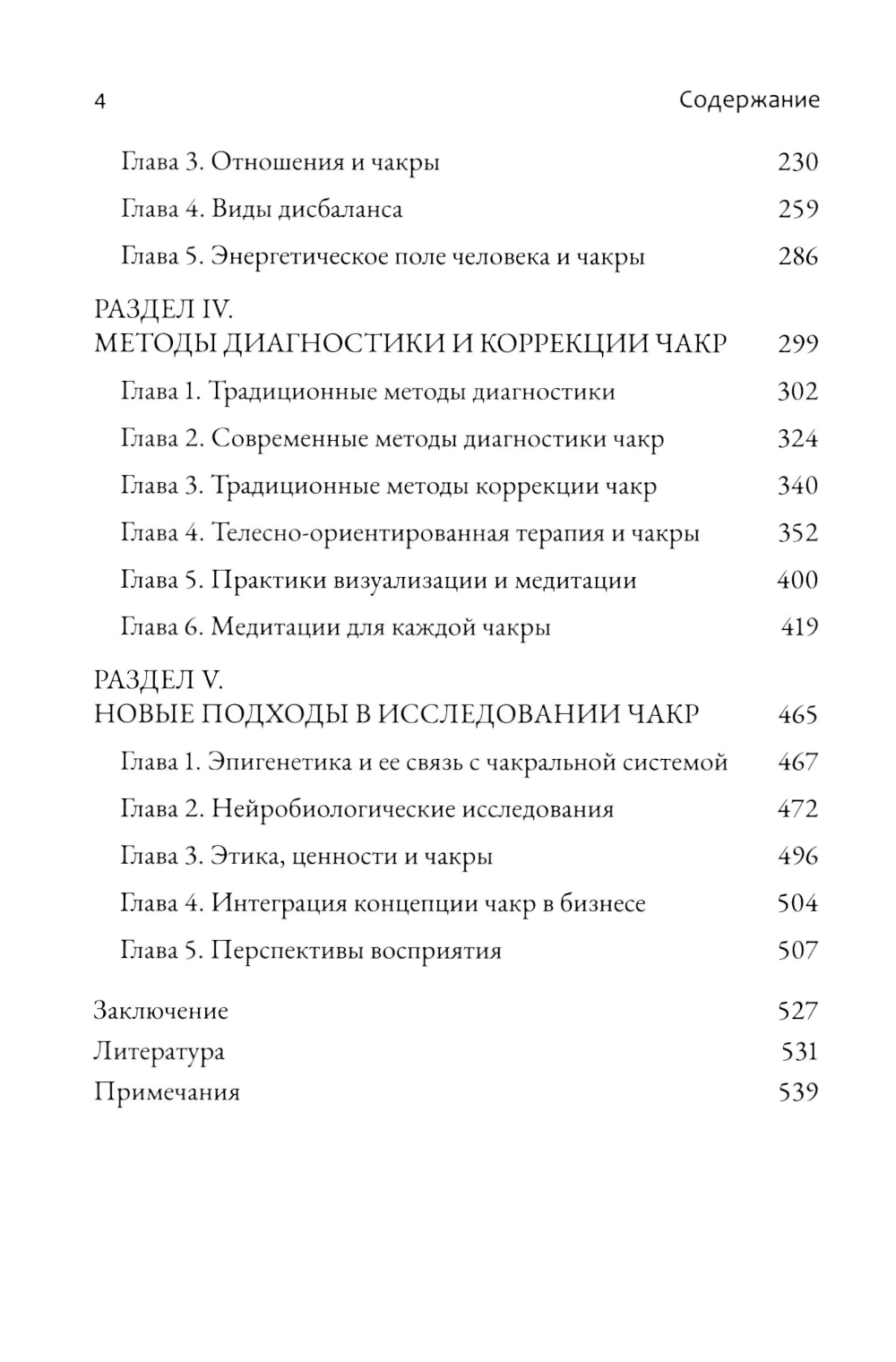 4 Содержание

Глава 3. Отношения и чакры 230
Глава 4. Виды дисбаланса 259
Глава 5. Энергетическое поле человека и чакры 286

РАЗДЕЛ IV.
МЕТОДЫ ДИАГНОСТИКИ И КОРРЕКЦИИ ЧАКР 299

Глава 1. Традиционные методы диагностики 302
Глава 2. Современные методы диагностики чакр 324
Глава 3. Традиционные методы коррекции чакр 340
Глава 4. Телесно-ориентированная терапия и чакры 352
Глава 5. Практики визуализации и медитации 400
Глава 6. Медитации для каждой чакры 419

РАЗДЕЛ V.
НОВЫЕ ПОДХОДЫ В ИССЛЕДОВАНИИ ЧАКР 465

Глава 1. Эпигенетика и ее связь с чакральной системой 467
Глава 2. Нейробиологические исследования 472
Глава 3. Этика, ценности и чакры 496
Глава 4. Интеграция концепции чакр в бизнесе 504
Глава 5. Перспективы восприятия 507

Заключение 527
Литература 531
Примечания 539